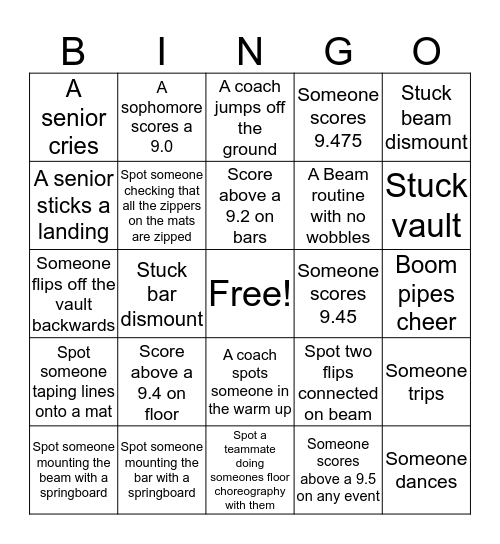 | B | I | N | G | O |
|---|---|---|---|---|
| A senior cries | A sophomore scores a 9.0 | A coach jumps off the ground | Someone scores 9.475 | Stuck beam dismount |
| A senior sticks a landing | Spot someone checking that all the zippers on the mats are zipped | Score above a 9.2 on bars | A Beam routine with no wobbles | Stuck vault |
| Someone flips off the vault backwards | Stuck bar dismount | Free! | Someone scores 9.45 | Boom pipes cheer |
| Spot someone taping lines onto a mat | Score above a 9.4 on floor | A coach spots someone in the warm up | Spot two flips connected on beam | Someone trips |
| Spot someone mounting the beam with a springboard | Spot someone mounting the bar with a springboard | Spot a teammate doing someones floor choreography with them | Someone scores above a 9.5 on any event | Someone dances |